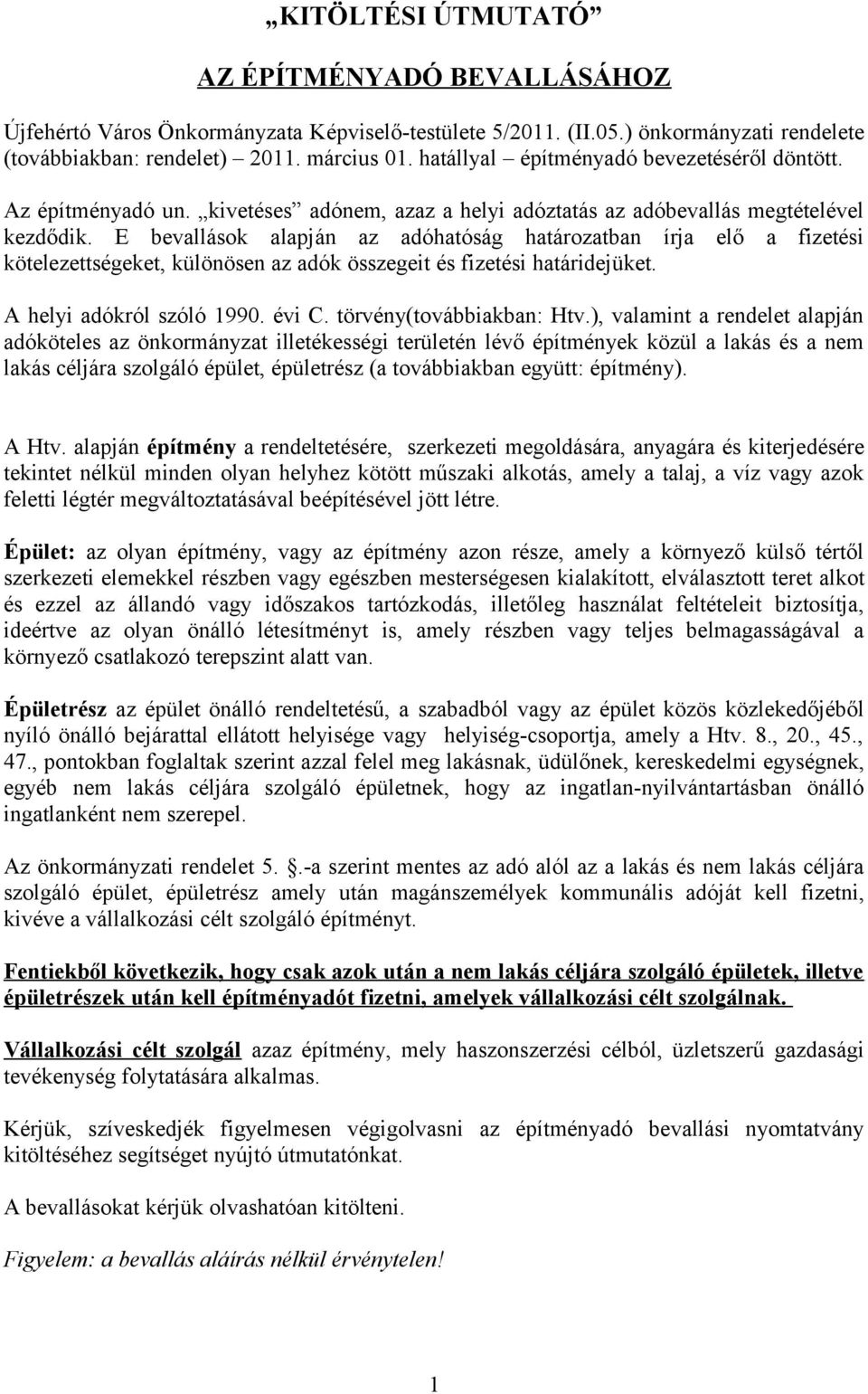 „KITÖLTÉSI ÚTMUTATÓ”

AZ ÉPÍTMÉNYADÓ BEVALLÁSÁHOZ

Újfehértó Város Önkormányzata Képviselő-testülete 5/2011. (II.05.) önkormányzati rendelete (továbbiakban: rendelet) – 2011. március 01. hatállyal – építményadó bevezetéséről döntött.

Az építményadó un. „kivetéses” adónem, azaz a helyi adóztatás az adóbevallás megtételével kezdődik. E bevallások alapján az adóhatóság határozatban írja elő a fizetési kötelezettségeket, különösen az adók összegeit és fizetési határidejüket.

A helyi adókról szóló 1990. évi C. törvény(továbbiakban: Htv.), valamint a rendelet alapján adóköteles az önkormányzat illetékességi területén lévő építmények közül a lakás és a nem lakás céljára szolgáló épület, épületrész (a továbbiakban együtt: építmény).

A Htv. alapján építmény a rendeltetésére, szerkezeti megoldására, anyagára és kiterjedésére tekintet nélkül minden olyan helyhez kötött műszaki alkotás, amely a talaj, a víz vagy azok feletti légtér megváltoztatásával beépítésével jött létre.

Épület: az olyan építmény, vagy az építmény azon része, amely a környező külső tértől szerkezeti elemekkel részben vagy egészben mesterségesen kialakított, elválasztott teret alkot és ezzel az állandó vagy időszakos tartózkodás, illetőleg használat feltételeit biztosítja, ideértve az olyan önálló létesítményt is, amely részben vagy teljes belmagasságával a környező csatlakozó terepszint alatt van.

Épületrész az épület önálló rendeltetésű, a szabadból vagy az épület közös közlekedőjéből nyíló önálló bejárattal ellátott helyisége vagy helyiség-csoportja, amely a Htv. 8., 20., 45., 47., pontokban foglaltak szerint azzal felel meg lakásnak, üdülőnek, kereskedelmi egységnek, egyéb nem lakás céljára szolgáló épületnek, hogy az ingatlan-nyilvántartásban önálló ingatlanként nem szerepel.

Az önkormányzati rendelet 5. .-a szerint mentes az adó alól az a lakás és nem lakás céljára szolgáló épület, épületrész amely után magánszemélyek kommunális adóját kell fizetni, kivéve a vállalkozási célt szolgáló építményt.

Fentiekből következik, hogy csak azok után a nem lakás céljára szolgáló épületek, illetve épületrészek után kell építményadót fizetni, amelyek vállalkozási célt szolgálnak.

Vállalkozási célt szolgál azaz építmény, mely haszonszerzési célból, üzletszerű gazdasági tevékenység folytatására alkalmas.

Kérjük, szíveskedjék figyelmesen végigolvasni az építményadó bevallási nyomtatvány kitöltéséhez segítséget nyújtó útmutatónkat.

A bevallásokat kérjük olvashatóan kitölteni.

Figyelem: a bevallás aláírás nélkül érvénytelen!

1